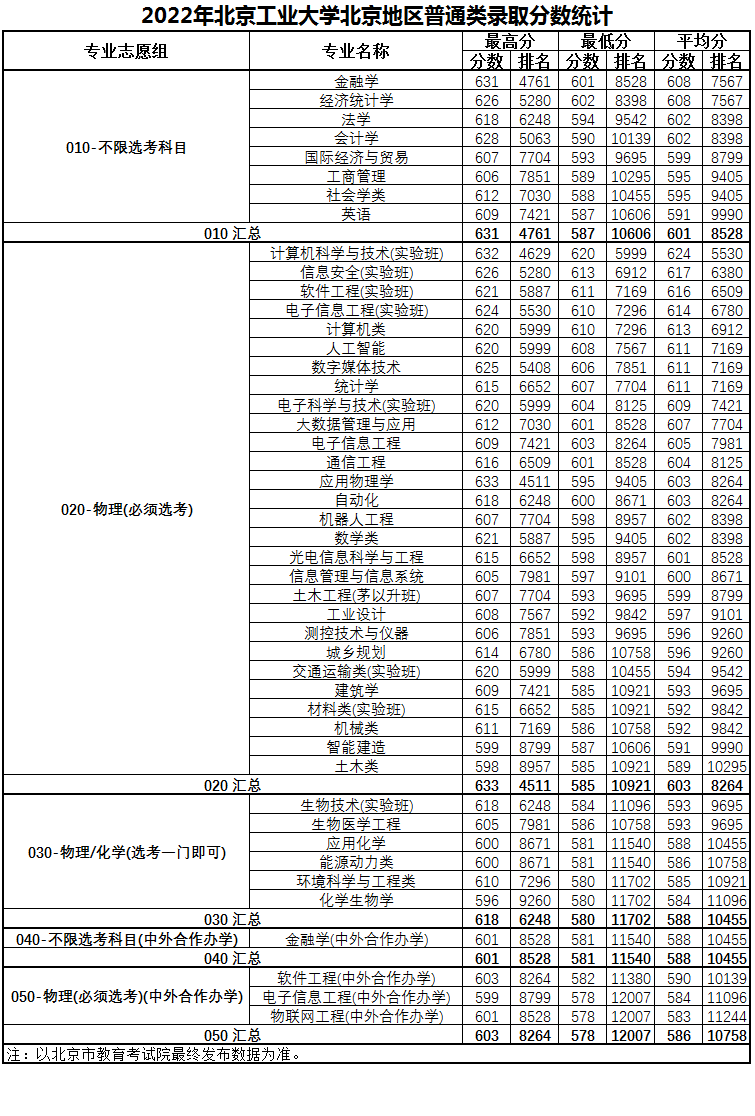 2022年北京工业大学北京地区普通类录取分数统计

| 专业志愿组 | 专业名称 | 最高分 分数 | 最高分 排名 | 最低分 分数 | 最低分 排名 | 平均分 分数 | 平均分 排名 |
|---|---|---|---|---|---|---|---|
| 010-不限选考科目 | 金融学 | 631 | 4761 | 601 | 8528 | 608 | 7567 |
| | 经济统计学 | 626 | 5280 | 602 | 8398 | 608 | 7567 |
| | 法学 | 618 | 6248 | 594 | 9542 | 602 | 8398 |
| | 会计学 | 628 | 5063 | 590 | 10139 | 602 | 8398 |
| | 国际经济与贸易 | 607 | 7704 | 593 | 9695 | 599 | 8799 |
| | 工商管理 | 606 | 7851 | 589 | 10295 | 595 | 9405 |
| | 社会学类 | 612 | 7030 | 588 | 10455 | 595 | 9405 |
| | 英语 | 609 | 7421 | 587 | 10606 | 591 | 9990 |
| 010 汇总 | | 631 | 4761 | 587 | 10606 | 601 | 8528 |
| 020-物理(必须选考) | 计算机科学与技术(实验班) | 632 | 4629 | 620 | 5999 | 624 | 5530 |
| | 信息安全(实验班) | 626 | 5280 | 613 | 6912 | 617 | 6380 |
| | 软件工程(实验班) | 621 | 5887 | 611 | 7169 | 616 | 6509 |
| | 电子信息工程(实验班) | 624 | 5530 | 610 | 7296 | 614 | 6780 |
| | 计算机类 | 620 | 5999 | 610 | 7296 | 613 | 6912 |
| | 人工智能 | 620 | 5999 | 608 | 7567 | 611 | 7169 |
| | 数字媒体技术 | 625 | 5408 | 606 | 7851 | 611 | 7169 |
| | 统计学 | 615 | 6652 | 607 | 7704 | 611 | 7169 |
| | 电子科学与技术(实验班) | 620 | 5999 | 604 | 8125 | 609 | 7421 |
| | 大数据管理与应用 | 612 | 7030 | 601 | 8528 | 607 | 7704 |
| | 电子信息工程 | 609 | 7421 | 603 | 8264 | 605 | 7981 |
| | 通信工程 | 616 | 6509 | 601 | 8528 | 604 | 8125 |
| | 应用物理学 | 633 | 4511 | 595 | 9405 | 603 | 8264 |
| | 自动化 | 618 | 6248 | 600 | 8671 | 603 | 8264 |
| | 机器人工程 | 607 | 7704 | 598 | 8957 | 602 | 8398 |
| | 数学类 | 621 | 5887 | 595 | 9405 | 602 | 8398 |
| | 光电信息科学与工程 | 615 | 6652 | 598 | 8957 | 601 | 8528 |
| | 信息管理与信息系统 | 605 | 7981 | 597 | 9101 | 600 | 8671 |
| | 土木工程(茅以升班) | 607 | 7704 | 593 | 9695 | 599 | 8799 |
| | 工业设计 | 608 | 7567 | 592 | 9842 | 597 | 9101 |
| | 测控技术与仪器 | 606 | 7851 | 593 | 9695 | 596 | 9260 |
| | 城乡规划 | 614 | 6780 | 586 | 10758 | 596 | 9260 |
| | 交通运输类(实验班) | 620 | 5999 | 588 | 10455 | 594 | 9542 |
| | 建筑学 | 609 | 7421 | 585 | 10921 | 593 | 9695 |
| | 材料类(实验班) | 615 | 6652 | 585 | 10921 | 592 | 9842 |
| | 机械类 | 611 | 7169 | 586 | 10758 | 592 | 9842 |
| | 智能建造 | 599 | 8799 | 587 | 10606 | 591 | 9990 |
| | 土木类 | 598 | 8957 | 585 | 10921 | 589 | 10295 |
| 020 汇总 | | 633 | 4511 | 585 | 10921 | 603 | 8264 |
| 030-物理/化学(选考一门即可) | 生物技术(实验班) | 618 | 6248 | 584 | 11096 | 593 | 9695 |
| | 生物医学工程 | 605 | 7981 | 586 | 10758 | 593 | 9695 |
| | 应用化学 | 600 | 8671 | 581 | 11540 | 588 | 10455 |
| | 能源动力类 | 600 | 8671 | 581 | 11540 | 586 | 10758 |
| | 环境科学与工程类 | 610 | 7296 | 580 | 11702 | 585 | 10921 |
| | 化学生物学 | 596 | 9260 | 580 | 11702 | 584 | 11096 |
| 030 汇总 | | 618 | 6248 | 580 | 11702 | 588 | 10455 |
| 040-不限选考科目(中外合作办学) | 金融学(中外合作办学) | 601 | 8528 | 581 | 11540 | 588 | 10455 |
| 040 汇总 | | 601 | 8528 | 581 | 11540 | 588 | 10455 |
| 050-物理(必须选考)(中外合作办学) | 软件工程(中外合作办学) | 603 | 8264 | 582 | 11380 | 590 | 10139 |
| | 电子信息工程(中外合作办学) | 599 | 8799 | 578 | 12007 | 584 | 11096 |
| | 物联网工程(中外合作办学) | 601 | 8528 | 578 | 12007 | 583 | 11244 |
| 050 汇总 | | 603 | 8264 | 578 | 12007 | 586 | 10758 |

注：以北京市教育考试院最终发布数据为准。